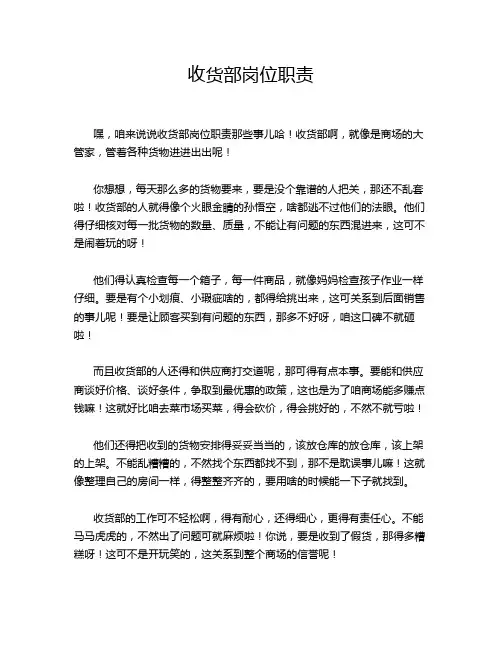 收货部岗位职责

嘿，咱来说说收货部岗位职责那些事儿哈！收货部啊，就像是商场的大管家，管着各种货物进进出出呢！

你想想，每天那么多的货物要来，要是没个靠谱的人把关，那还不乱套啦！收货部的人就得像个火眼金睛的孙悟空，啥都逃不过他们的法眼。他们得仔细核对每一批货物的数量、质量，不能让有问题的东西混进来，这可不是闹着玩的呀！

他们得认真检查每一个箱子，每一件商品，就像妈妈检查孩子作业一样仔细。要是有个小划痕、小瑕疵啥的，都得给挑出来，这可关系到后面销售的事儿呢！要是让顾客买到有问题的东西，那多不好呀，咱这口碑不就砸啦！

而且收货部的人还得和供应商打交道呢，那可得有点本事。要能和供应商谈好价格、谈好条件，争取到最优惠的政策，这也是为了咱商场能多赚点钱嘛！这就好比咱去菜市场买菜，得会砍价，得会挑好的，不然不就亏啦！

他们还得把收到的货物安排得妥妥当当的，该放仓库的放仓库，该上架的上架。不能乱糟糟的，不然找个东西都找不到，那不是耽误事儿嘛！这就像整理自己的房间一样，得整整齐齐的，要用啥的时候能一下子就找到。

收货部的工作可不轻松啊，得有耐心，还得细心，更得有责任心。不能马马虎虎的，不然出了问题可就麻烦啦！你说，要是收到了假货，那得多糟糕呀！这可不是开玩笑的，这关系到整个商场的信誉呢！